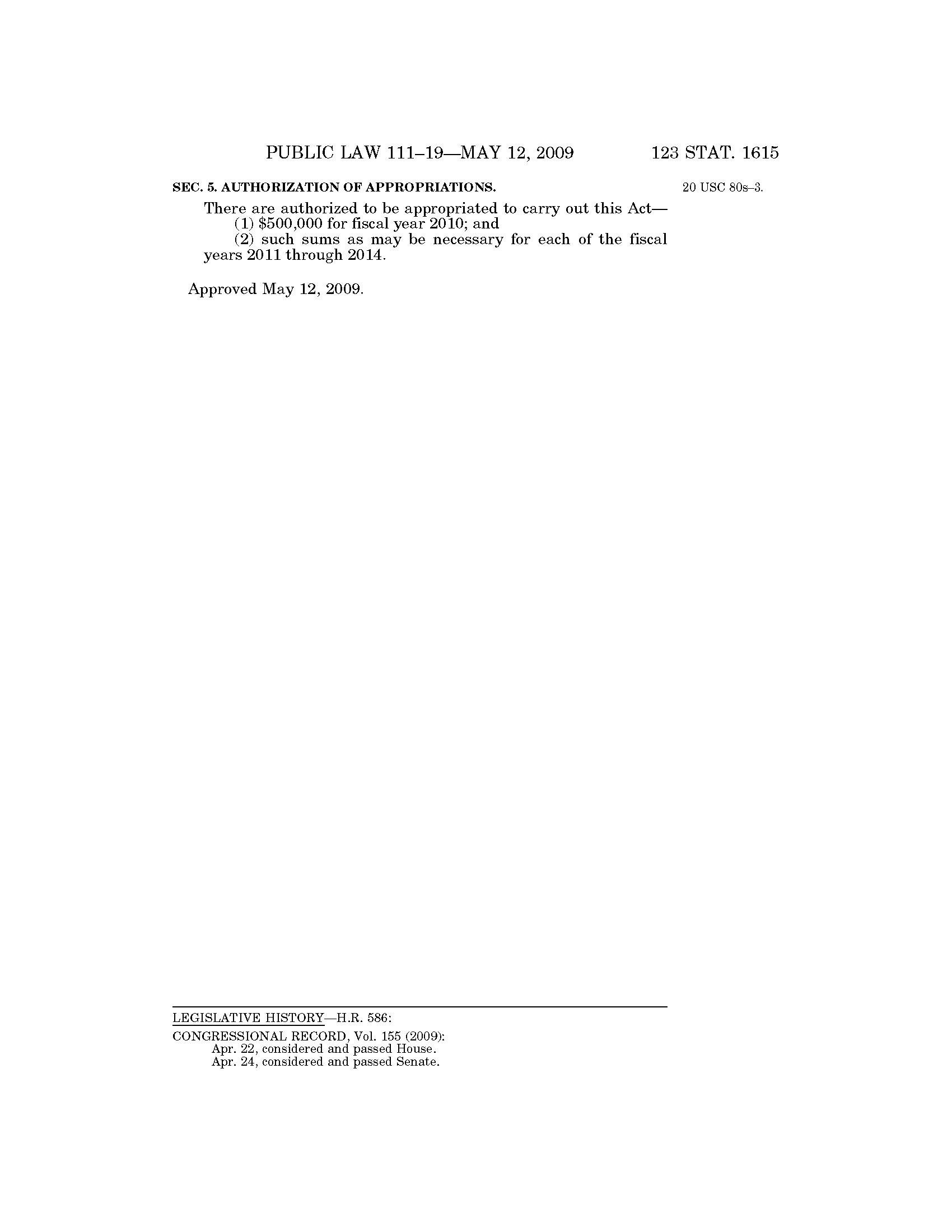 PUBLIC LAW 111–19—MAY 12, 2009 123 STAT. 1615

SEC. 5. AUTHORIZATION OF APPROPRIATIONS.

20 USC 80s–3.

There are authorized to be appropriated to carry out this Act—

(1) $500,000 for fiscal year 2010; and

(2) such sums as may be necessary for each of the fiscal years 2011 through 2014.

Approved May 12, 2009.

LEGISLATIVE HISTORY—H.R. 586:

CONGRESSIONAL RECORD, Vol. 155 (2009):
Apr. 22, considered and passed House.
Apr. 24, considered and passed Senate.